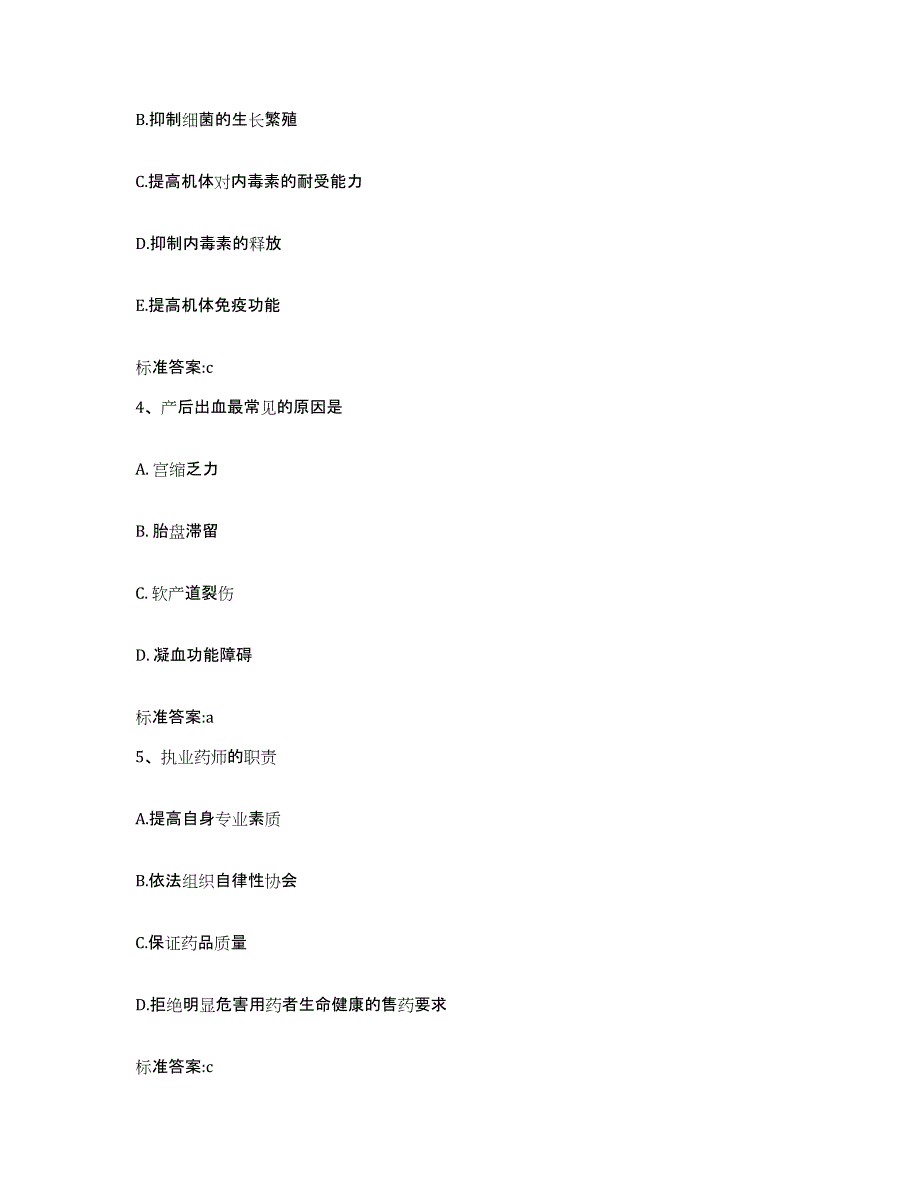 B.抑制细菌的生长繁殖

C.提高机体对内毒素的耐受能力

D.抑制内毒素的释放

E.提高机体免疫功能

标准答案:c

4、产后出血最常见的原因是

A. 宫缩乏力

B. 胎盘滞留

C. 软产道裂伤

D. 凝血功能障碍

标准答案:a

5、执业药师的职责

A.提高自身专业素质

B.依法组织自律性协会

C.保证药品质量

D.拒绝明显危害用药者生命健康的售药要求

标准答案:c